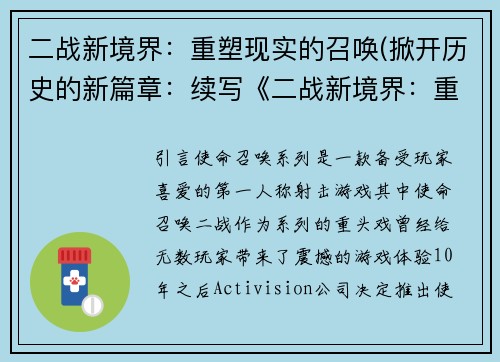 二战新境界：重塑现实的召唤(掀开历史的新篇章：续写《二战新境界：重

引言使命召唤系列是一款备受玩家喜爱的第一人称射击游戏其中使命召唤二战作为系列的重头戏曾经给无数玩家带来了震撼的游戏体验10年之后Activision公司决定推出使